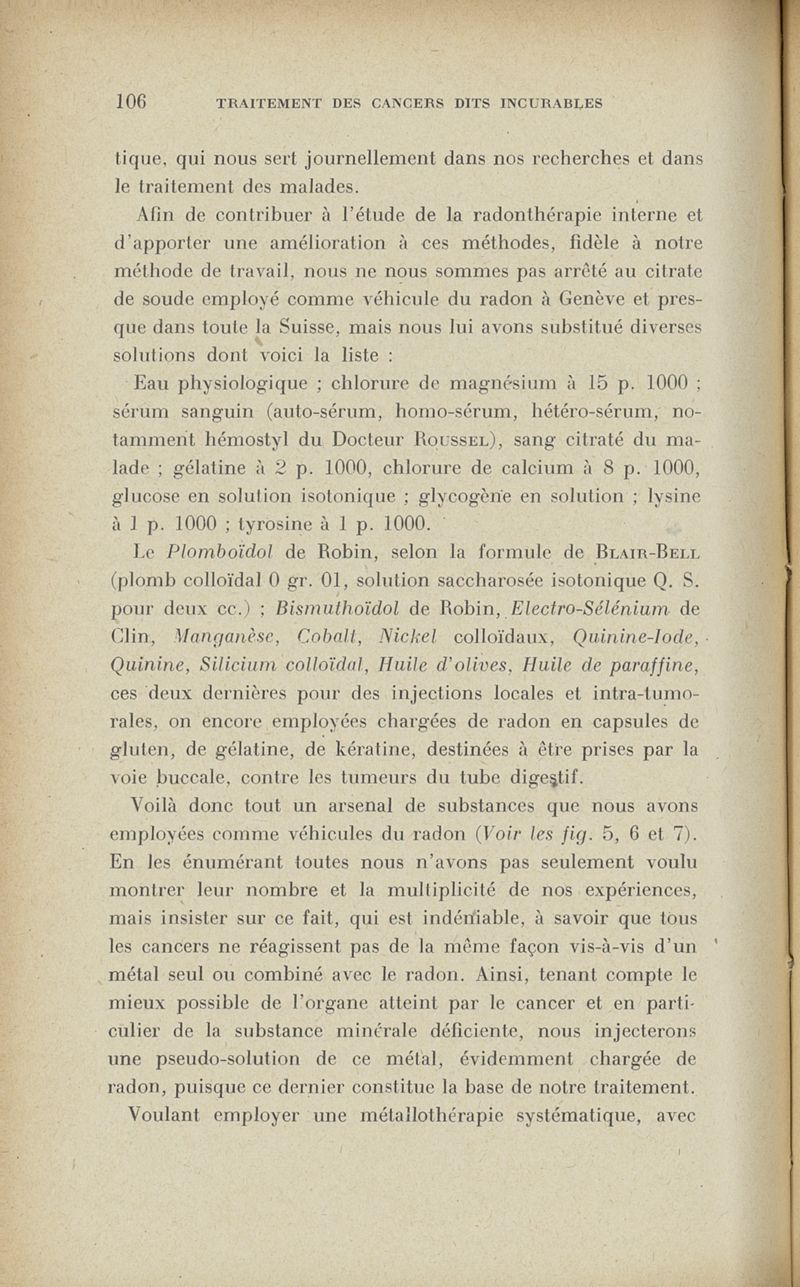 106 TRAITEMENT DES CANCERS DITS INCURABLES

tique, qui nous sert journellement dans nos recherches et dans le traitement des malades.

Afin de contribuer à l'étude de la radonthérapie interne et d'apporter une amélioration à ces méthodes, fidèle à notre méthode de travail, nous ne nous sommes pas arrêté au citrate de soude employé comme véhicule du radon à Genève et presque dans toute la Suisse, mais nous lui avons substitué diverses solutions dont voici la liste :

Eau physiologique ; chlorure de magnésium à 15 p. 1000 ; sérum sanguin (auto-sérum, homo-sérum, hétéro-sérum, notamment hémostyl du Docteur Roussel), sang citraté du malade ; gélatine à 2 p. 1000, chlorure de calcium à 8 p. 1000, glucose en solution isotonique ; glycogène en solution ; lysine à 1 p. 1000 ; tyrosine à 1 p. 1000.

Le Plomboïdol de Robin, selon la formule de Blair-Bell (plomb colloïdal 0 gr. 01, solution saccharosée isotonique Q. S. pour deux cc.) ; Bismuthoïdol de Robin, Electro-Sélénium de Clin, Manganèse, Cobalt, Nickel colloïdaux, Quinine-Iode, Quinine, Silicium colloïdal, Huile d'olives, Huile de paraffine, ces deux dernières pour des injections locales et intra-tumorales, on encore employées chargées de radon en capsules de gluten, de gélatine, de kératine, destinées à être prises par la voie buccale, contre les tumeurs du tube digestif.

Voilà donc tout un arsenal de substances que nous avons employées comme véhicules du radon (Voir les fig. 5, 6 et 7). En les énumérant toutes nous n'avons pas seulement voulu montrer leur nombre et la multiplicité de nos expériences, mais insister sur ce fait, qui est indéniable, à savoir que tous les cancers ne réagissent pas de la même façon vis-à-vis d'un métal seul ou combiné avec le radon. Ainsi, tenant compte le mieux possible de l'organe atteint par le cancer et en particulier de la substance minérale déficiente, nous injecterons une pseudo-solution de ce métal, évidemment chargée de radon, puisque ce dernier constitue la base de notre traitement.

Voulant employer une métallothérapie systématique, avec